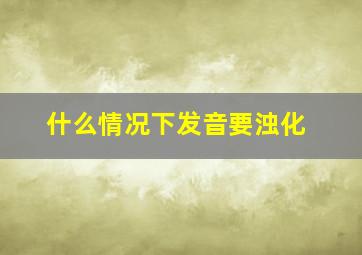 什么情况下发音要浊化